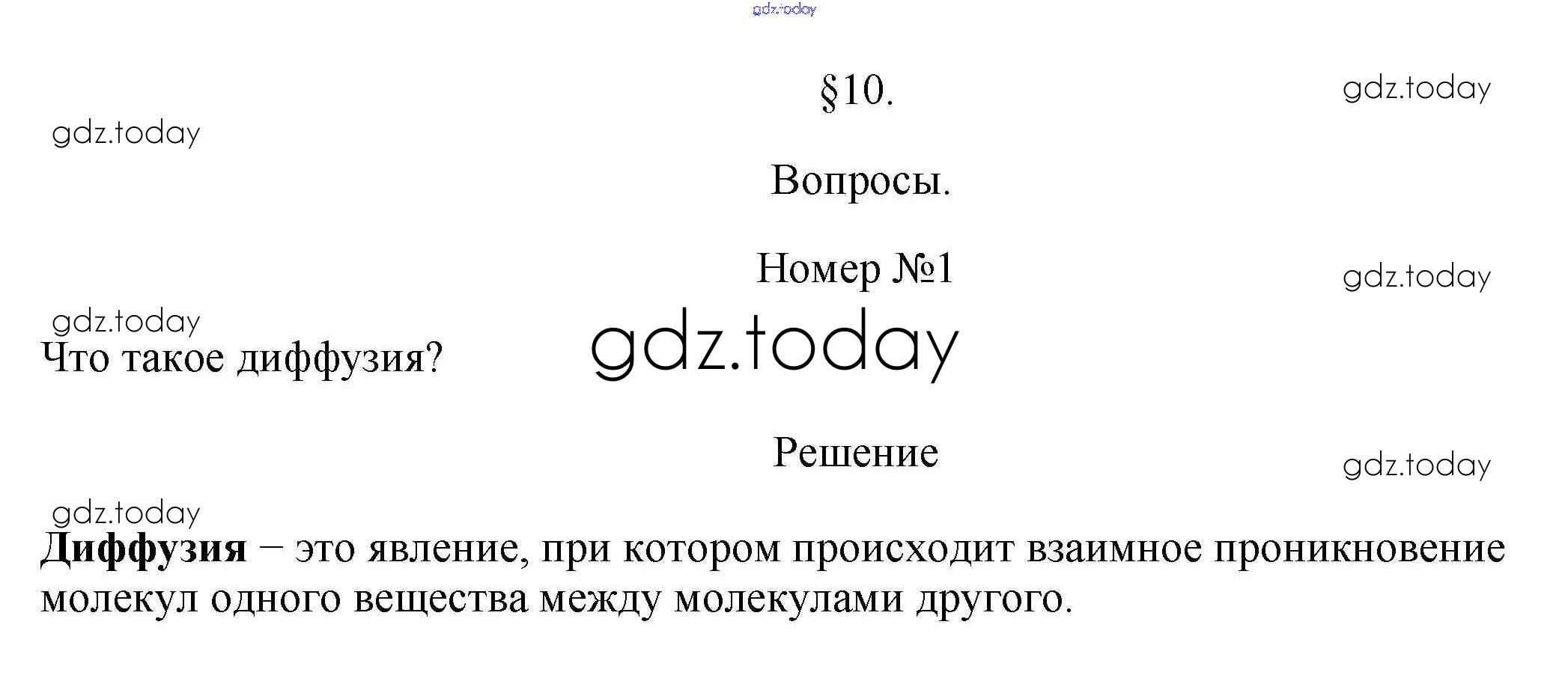 §10.

Вопросы.

Номер №1

Что такое диффузия?

Решение

Диффузия – это явление, при котором происходит взаимное проникновение молекул одного вещества между молекулами другого.

gdz.today